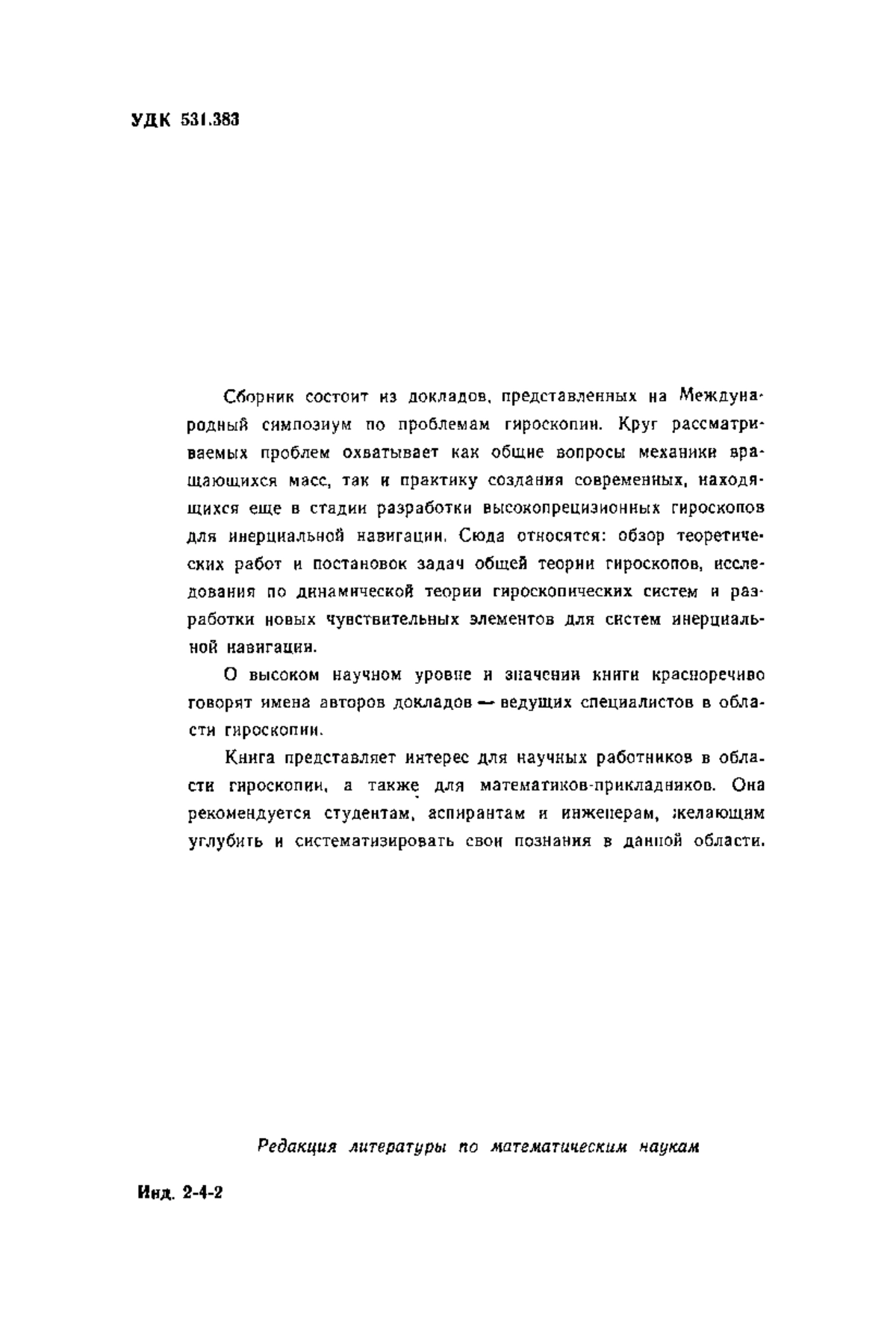 УДК 531.383

Сборник состоит из докладов, представленных на Международный симпозиум по проблемам гироскопии. Круг рассматриваемых проблем охватывает как общие вопросы механики вращающихся масс, так и практику создания современных, находящихся еще в стадии разработки высокопрецизионных гироскопов для инерциальной навигации. Сюда относятся: обзор теоретических работ и постановок задач общей теории гироскопов, исследования по динамической теории гироскопических систем и разработки новых чувствительных элементов для систем инерциальной навигации.

О высоком научном уровне и значении книги красноречиво говорят имена авторов докладов — ведущих специалистов в области гироскопии.

Книга представляет интерес для научных работников в области гироскопии, а также для математиков-прикладников. Она рекомендуется студентам, аспирантам и инженерам, желающим углубить и систематизировать свои познания в данной области.

Редакция литературы по математическим наукам

Инд. 2-4-2